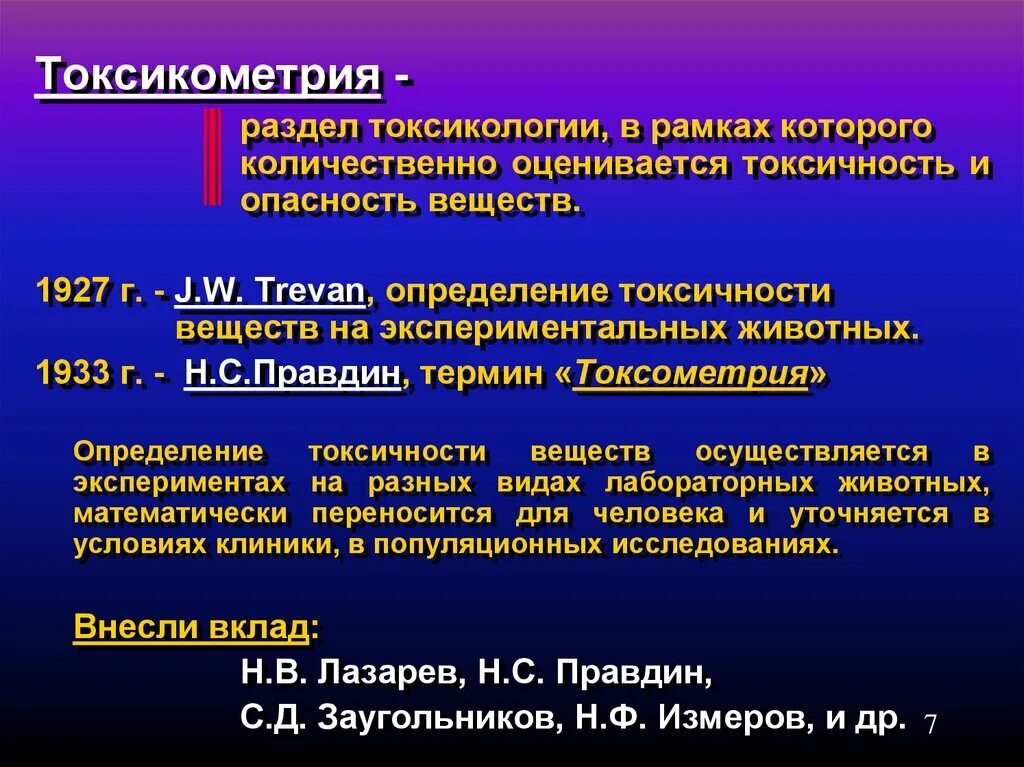 Токсикометрия -

раздел токсикологии, в рамках которого количественно оценивается токсичность и опасность веществ.

1927 г. - J.W. Trevan, определение токсичности веществ на экспериментальных животных.

1933 г. - Н.С.Правдин, термин «Токсометрия»

Определение токсичности веществ осуществляется в экспериментах на разных видах лабораторных животных, математически переносится для человека и уточняется в условиях клиники, в популяционных исследованиях.

Внесли вклад:

Н.В. Лазарев, Н.С. Правдин,

С.Д. Заугольников, Н.Ф. Измеров, и др.

7